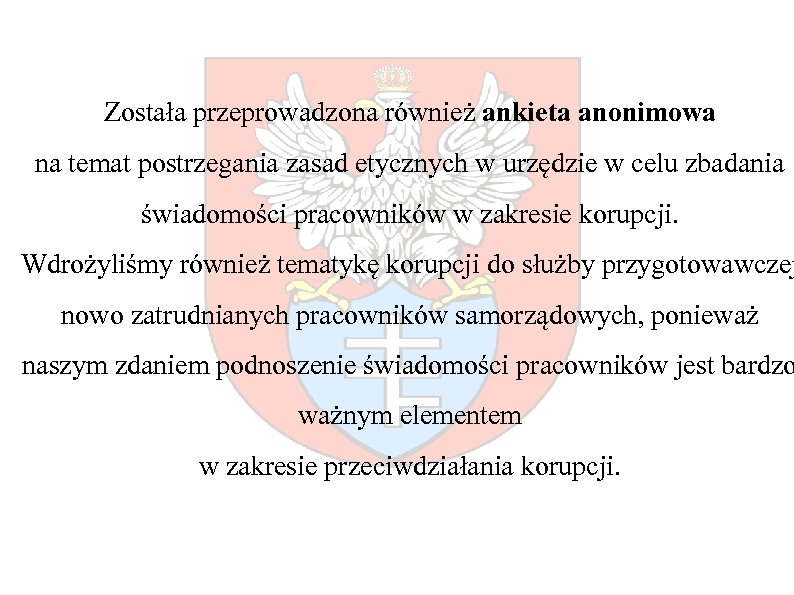 Została przeprowadzona również ankieta anonimowa na temat postrzegania zasad etycznych w urzędzie w celu zbadania świadomości pracowników w zakresie korupcji. Wdrożyliśmy również tematykę korupcji do służby przygotowawczej nowo zatrudnianych pracowników samorządowych, ponieważ naszym zdaniem podnoszenie świadomości pracowników jest bardzo ważnym elementem w zakresie przeciwdziałania korupcji.